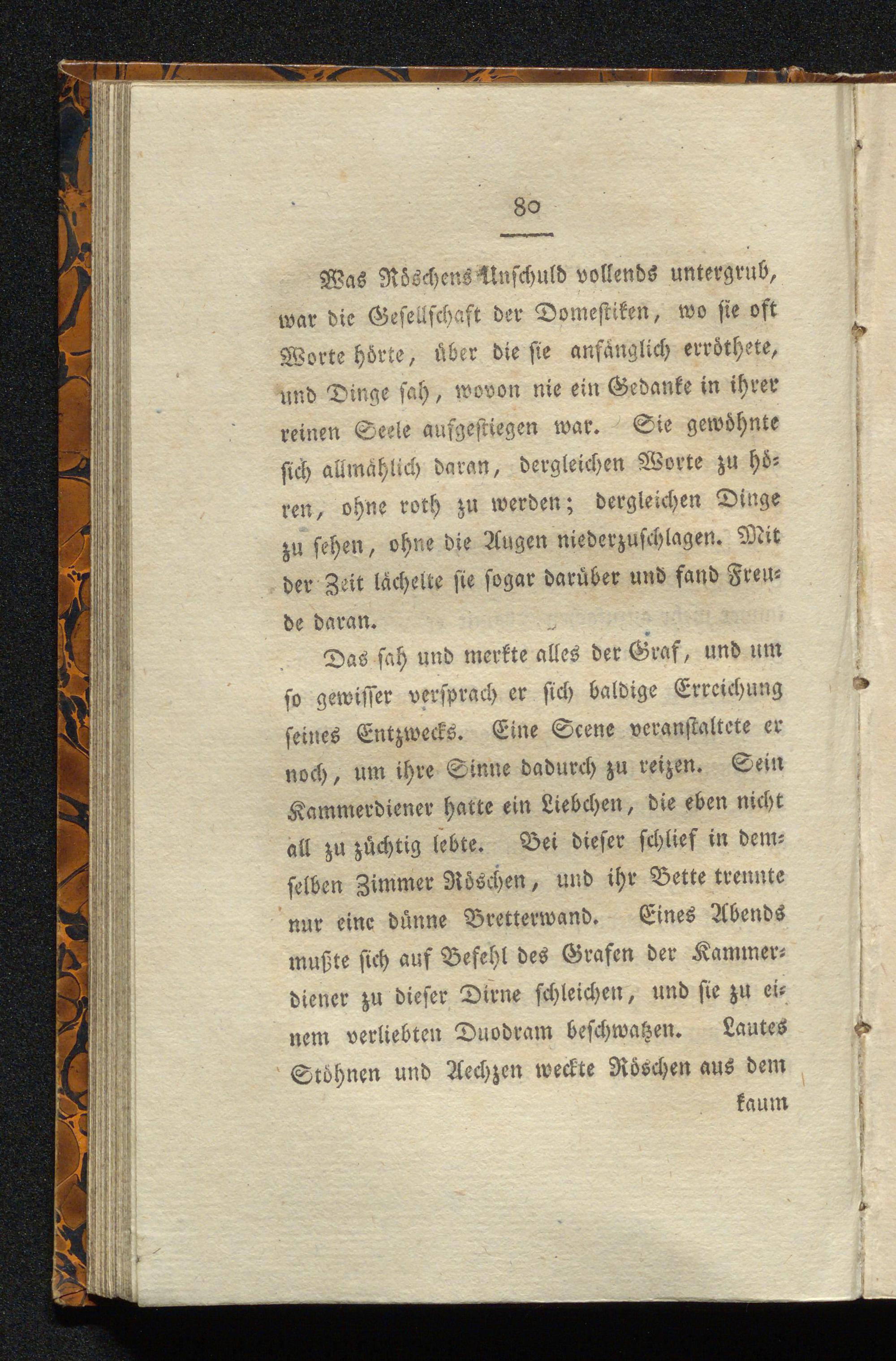 80

Was Röschens Unschuld vollends untergrub, war die Gesellschaft der Domestiken, wo sie oft Worte hörte, über die sie anfänglich erröthete, und Dinge sah, wovon nie ein Gedanke in ihrer reinen Seele aufgestiegen war. Sie gewöhnte sich allmählich daran, dergleichen Worte zu hören, ohne roth zu werden; dergleichen Dinge zu sehen, ohne die Augen niederzuschlagen. Mit der Zeit lächelte sie sogar darüber und fand Freude daran.

Das sah und merkte alles der Graf, und um so gewisser versprach er sich baldige Erreichung seines Entzwecks. Eine Scene veranstaltete er noch, um ihre Sinne dadurch zu reizen. Sein Kammerdiener hatte ein Liebchen, die eben nicht all zu züchtig lebte. Bei dieser schlief in demselben Zimmer Röschen, und ihr Bette trennte nur eine dünne Bretterwand. Eines Abends mußte sich auf Befehl des Grafen der Kammerdiener zu dieser Dirne schleichen, und sie zu einem verliebten Duodram beschwatzen. Lautes Stöhnen und Aechzen weckte Röschen aus dem

kaum